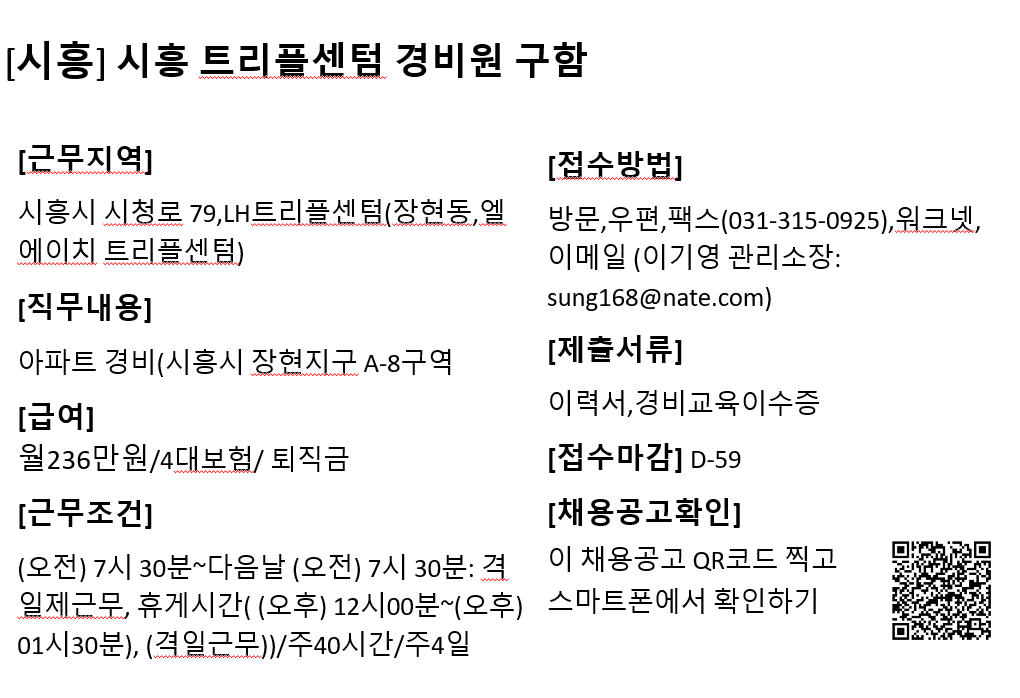 [시흥] 시흥 트리플센텀 경비원 구함

[근무지역]

시흥시 시청로 79,LH트리플센텀(장현동,엘에이치 트리플센텀)

[직무내용]

아파트 경비(시흥시 장현지구 A-8구역

[급여]
월236만원/4대보험/ 퇴직금

[근무조건]

(오전) 7시 30분~다음날 (오전) 7시 30분: 격일제근무, 휴게시간( (오후) 12시00분~(오후) 01시30분), (격일근무))/주40시간/주4일

[접수방법]

방문,우편,팩스(031-315-0925),워크넷, 이메일 (이기영 관리소장: sung168@nate.com)

[제출서류]

이력서,경비교육이수증

[접수마감] D-59

[채용공고확인]

이 채용공고 QR코드 찍고 스마트폰에서 확인하기